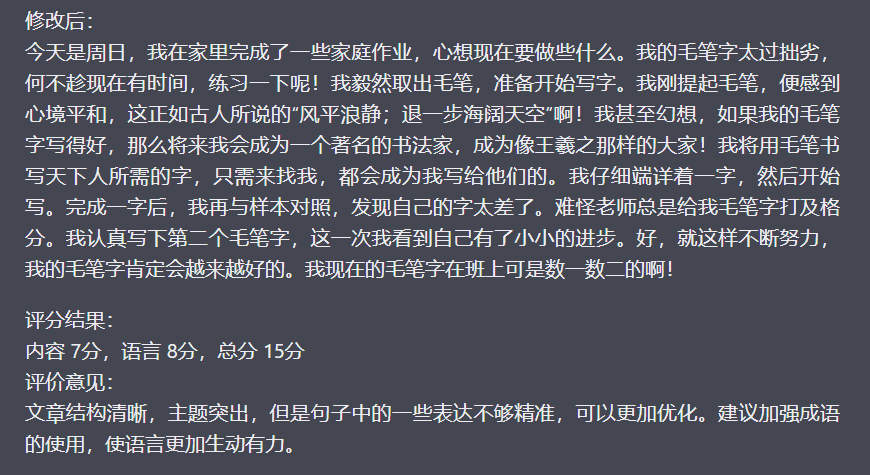 修改后：
今天是周日，我在家里完成了一些家庭作业，心想现在要做些什么。我的毛笔字太过拙劣，何不趁现在有时间，练习一下呢！我毅然取出毛笔，准备开始写字。我刚提起毛笔，便感到心境平和，这正如古人所说的“风平浪静；退一步海阔天空”啊！我甚至幻想，如果我的毛笔字写得好，那么将来我会成为一个著名的书法家，成为像王羲之那样的大家！我将用毛笔书写天下人所需的字，只需来找我，都会成为我写给他们的。我仔细端详着一字，然后开始写。完成一字后，我再与样本对照，发现自己的字太差了。难怪老师总是给我毛笔字打及格分。我认真写下第二个毛笔字，这一次我看到自己有了小小的进步。好，就这样不断努力，我的毛笔字肯定会越来越好的。我现在的毛笔字在班上可是数一数二的啊！

评分结果：
内容 7分，语言 8分，总分 15分
评价意见：
文章结构清晰，主题突出，但是句子中的一些表达不够精准，可以更加优化。建议加强成语的使用，使语言更加生动有力。